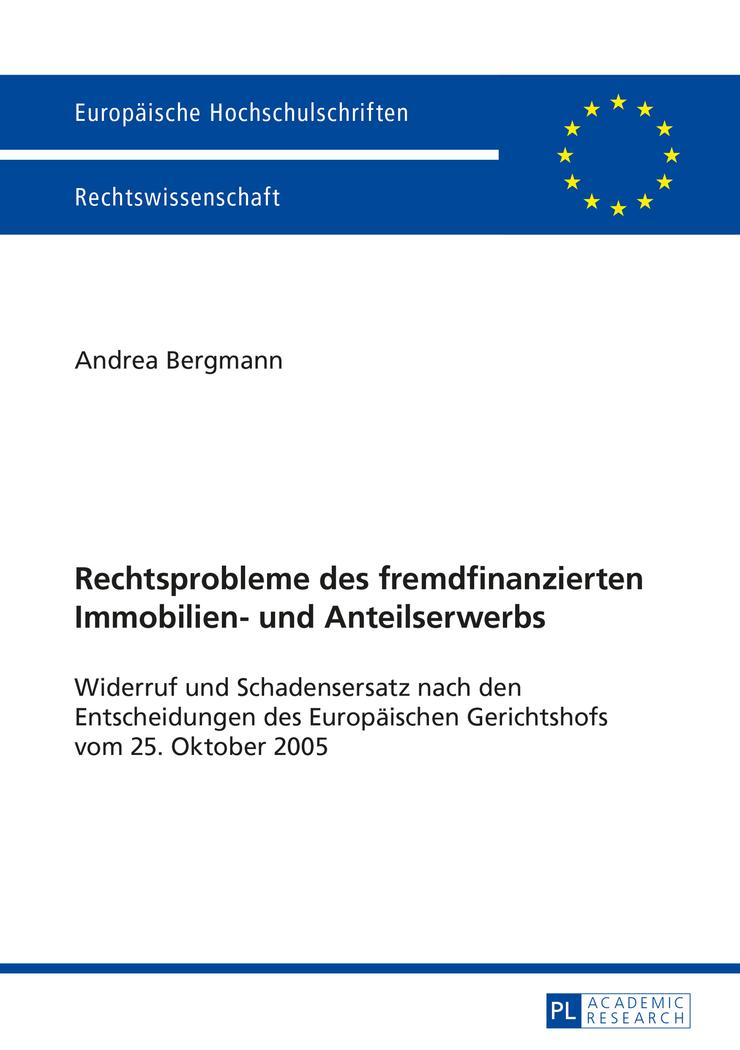 Europäische Hochschulschriften

Rechtswissenschaft

Andrea Bergmann

Rechtsprobleme des fremdfinanzierten Immobilien- und Anteilserwerbs

Widerruf und Schadensersatz nach den Entscheidungen des Europäischen Gerichtshofs vom 25. Oktober 2005

PL ACADEMIC RESEARCH